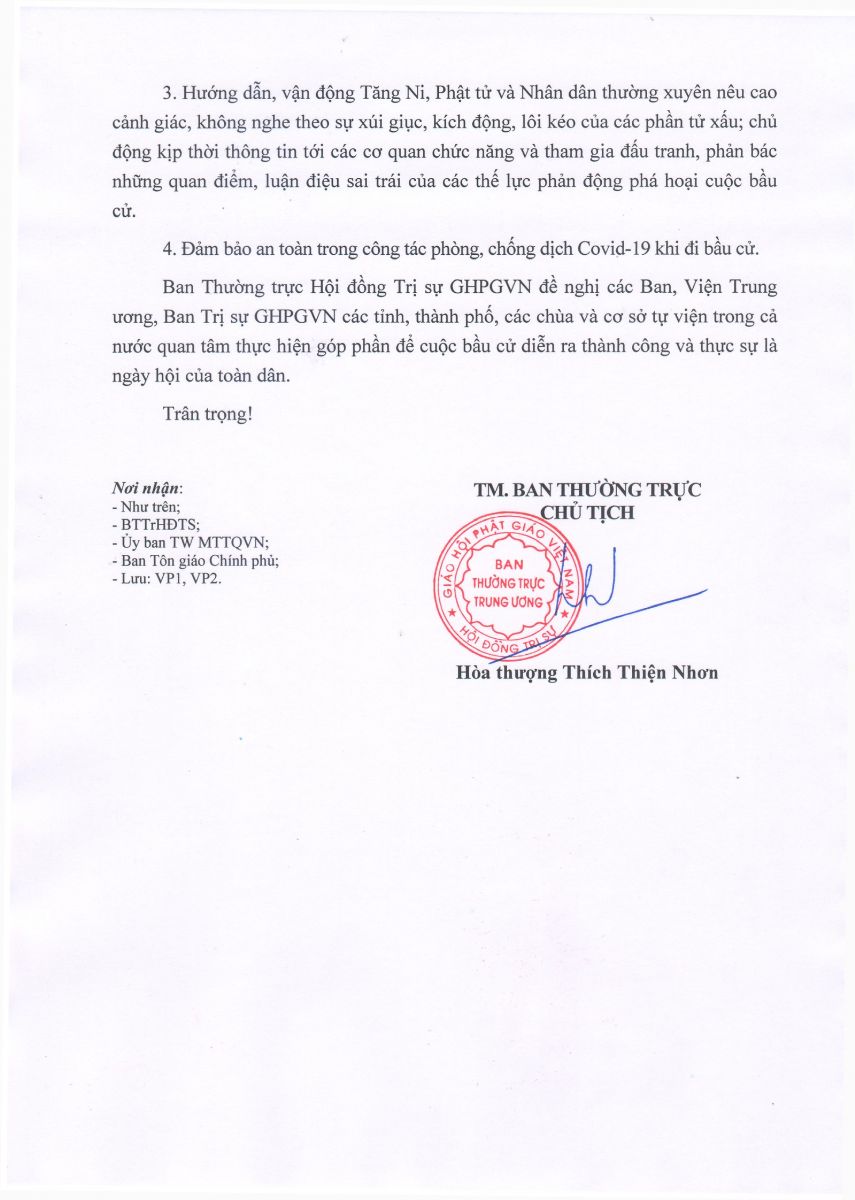 3. Hướng dẫn, vận động Tăng Ni, Phật tử và Nhân dân thường xuyên nêu cao cảnh giác, không nghe theo sự xúi giục, kích động, lôi kéo của các phần tử xấu; chủ động kịp thời thông tin tới các cơ quan chức năng và tham gia đấu tranh, phản bác những quan điểm, luận điệu sai trái của các thế lực phản động phá hoại cuộc bầu cử.

4. Đảm bảo an toàn trong công tác phòng, chống dịch Covid-19 khi đi bầu cử.

Ban Thường trực Hội đồng Trị sự GHPGVN đề nghị các Ban, Viện Trung ương, Ban Trị sự GHPGVN các tỉnh, thành phố, các chùa và cơ sở tự viện trong cả nước quan tâm thực hiện góp phần để cuộc bầu cử diễn ra thành công và thực sự là ngày hội của toàn dân.

Trân trọng!

Nơi nhận:
- Như trên;
- BTTrHĐTS;
- Ủy ban TW MTTQVN;
- Ban Tôn giáo Chính phủ;
- Lưu: VP1, VP2.

TM. BAN THƯỜNG TRỰC
CHỦ TỊCH

GIÁO HỘI PHẬT GIÁO VIỆT NAM
BAN THƯỜNG TRỰC TRUNG ƯƠNG
HỘI ĐỒNG TRỊ SỰ

Hòa thượng Thích Thiện Nhơn